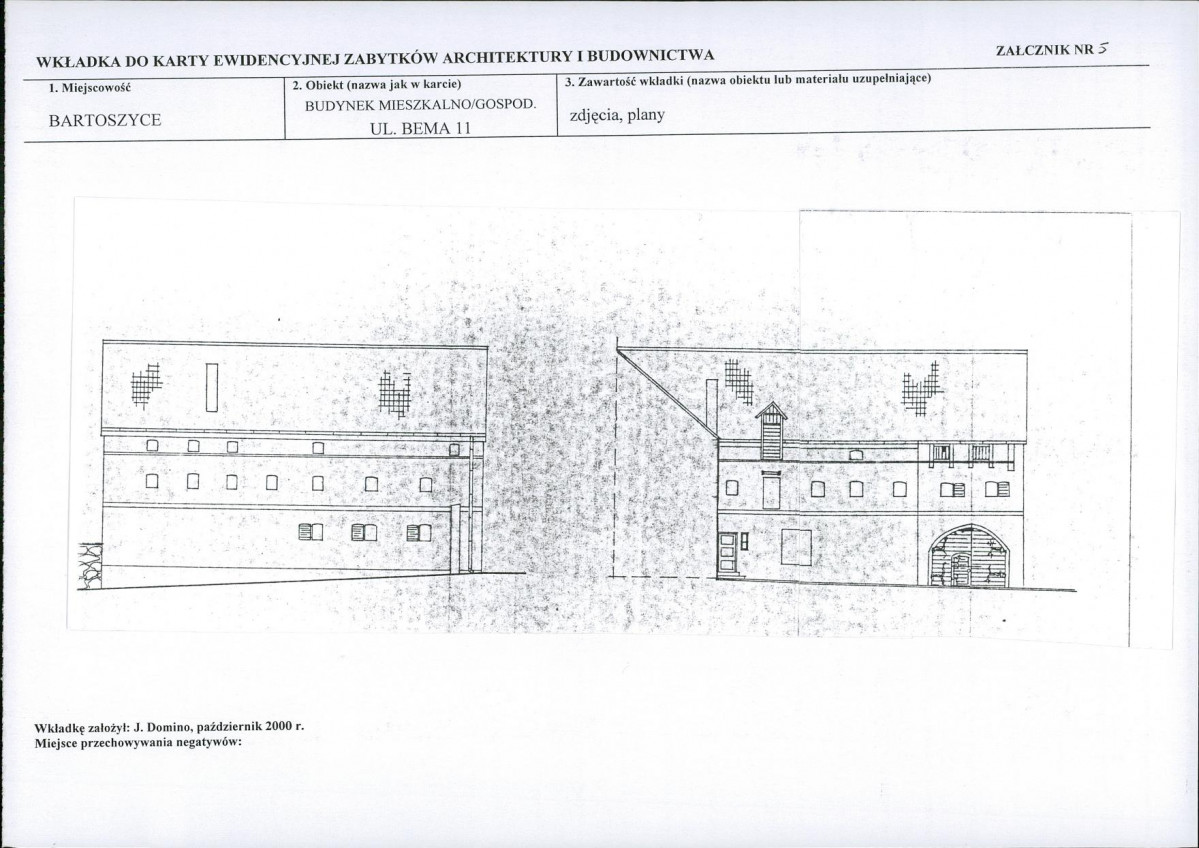 WKŁADKA DO KARTY EWIDENCYJNEJ ZABYTKÓW ARCHITEKTURY I BUDOWNICTWA

ZAŁCZNIK NR 5

1. Miejscowość

BARTOSZYCE

2. Obiekt (nazwa jak w karcie)

BUDYNEK MIESZKALNO/GOSPOD.
UL. BEMA 11

3. Zawartość wkładki (nazwa obiektu lub materiału uzupełniające)

zdjęcia, plany

Wkładkę założył: J. Domino, październik 2000 r.
Miejsce przechowywania negatywów: